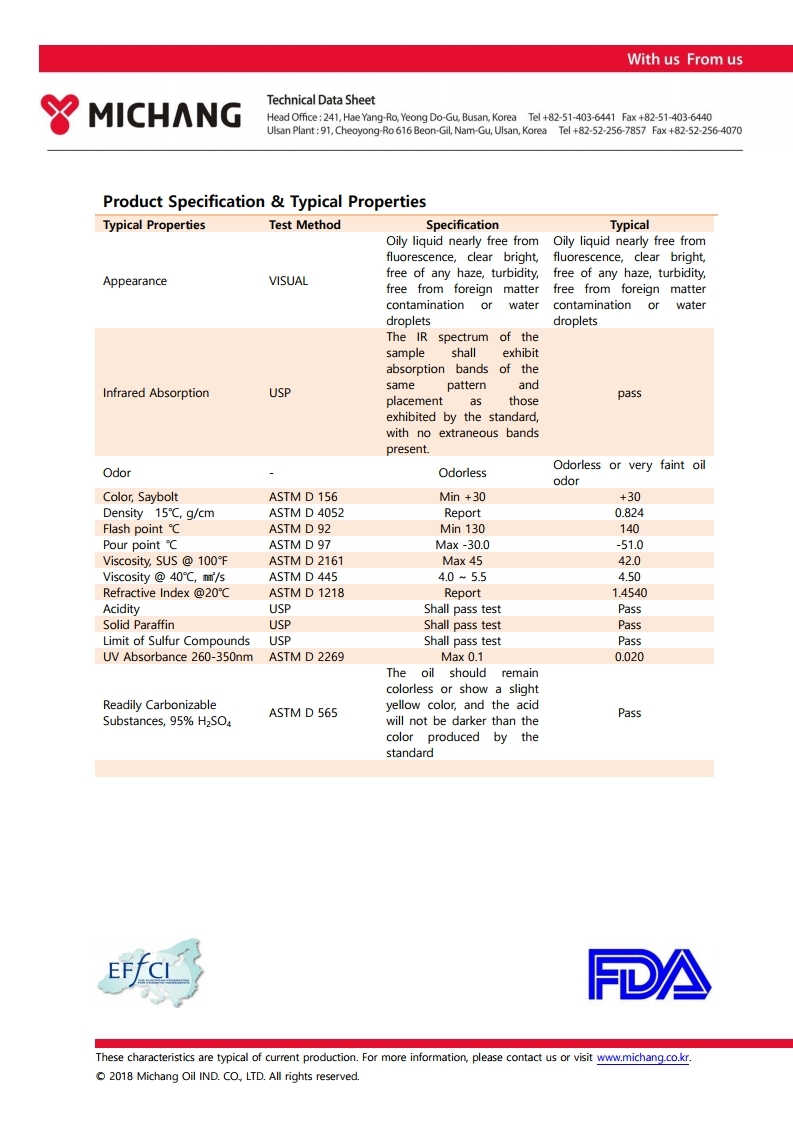 With us From us

MICHANG

Technical Data Sheet
Head Office : 241, Hae Yang-Ro, Yeong Do-Gu, Busan, Korea Tel +82-51-403-6441 Fax +82-51-403-6440
Ulsan Plant : 91, Cheoyong-Ro 616 Beon-Gil, Nam-Gu, Ulsan, Korea Tel +82-52-256-7857 Fax +82-52-256-4070

Product Specification & Typical Properties

| Typical Properties | Test Method | Specification | Typical |
|---|---|---|---|
| Appearance | VISUAL | Oily liquid nearly free from fluorescence, clear bright, free of any haze, turbidity, free from foreign matter contamination or water droplets | Oily liquid nearly free from fluorescence, clear bright, free of any haze, turbidity, free from foreign matter contamination or water droplets |
| Infrared Absorption | USP | The IR spectrum of the sample shall exhibit absorption bands of the same pattern and placement as those exhibited by the standard, with no extraneous bands present. | pass |
| Odor | - | Odorless | Odorless or very faint oil odor |
| Color, Saybolt | ASTM D 156 | Min +30 | +30 |
| Density 15℃, g/cm | ASTM D 4052 | Report | 0.824 |
| Flash point ℃ | ASTM D 92 | Min 130 | 140 |
| Pour point ℃ | ASTM D 97 | Max -30.0 | -51.0 |
| Viscosity, SUS @ 100°F | ASTM D 2161 | Max 45 | 42.0 |
| Viscosity @ 40℃, ㎟/s | ASTM D 445 | 4.0 ~ 5.5 | 4.50 |
| Refractive Index @20℃ | ASTM D 1218 | Report | 1.4540 |
| Acidity | USP | Shall pass test | Pass |
| Solid Paraffin | USP | Shall pass test | Pass |
| Limit of Sulfur Compounds | USP | Shall pass test | Pass |
| UV Absorbance 260-350nm | ASTM D 2269 | Max 0.1 | 0.020 |
| Readily Carbonizable Substances, 95% $H_2SO_4$ | ASTM D 565 | The oil should remain colorless or show a slight yellow color, and the acid will not be darker than the color produced by the standard | Pass |

EFfCI

FDA

These characteristics are typical of current production. For more information, please contact us or visit www.michang.co.kr.
© 2018 Michang Oil IND. CO., LTD. All rights reserved.